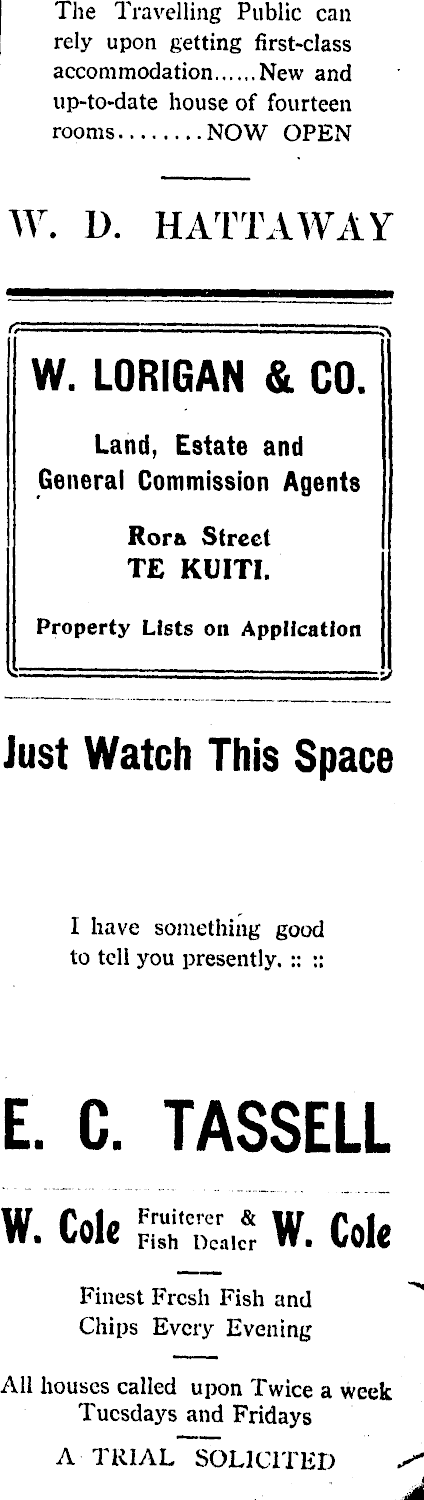 The Travelling Public can rely upon getting first-class accommodation......New and up-to-date house of fourteen rooms........NOW OPEN

W. D. HATTAWAY

W. LORIGAN & CO.

Land, Estate and General Commission Agents

Rora Street
TE KUITI.

Property Lists on Application

Just Watch This Space

I have something good to tell you presently. :: ::

E. C. TASSELL

W. Cole Fruiterer & Fish Dealer W. Cole

Finest Fresh Fish and Chips Every Evening

All houses called upon Twice a week Tuesdays and Fridays

A TRIAL SOLICITED